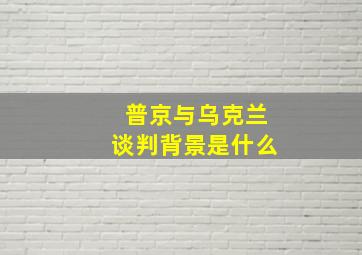 普京与乌克兰
谈判背景是什么